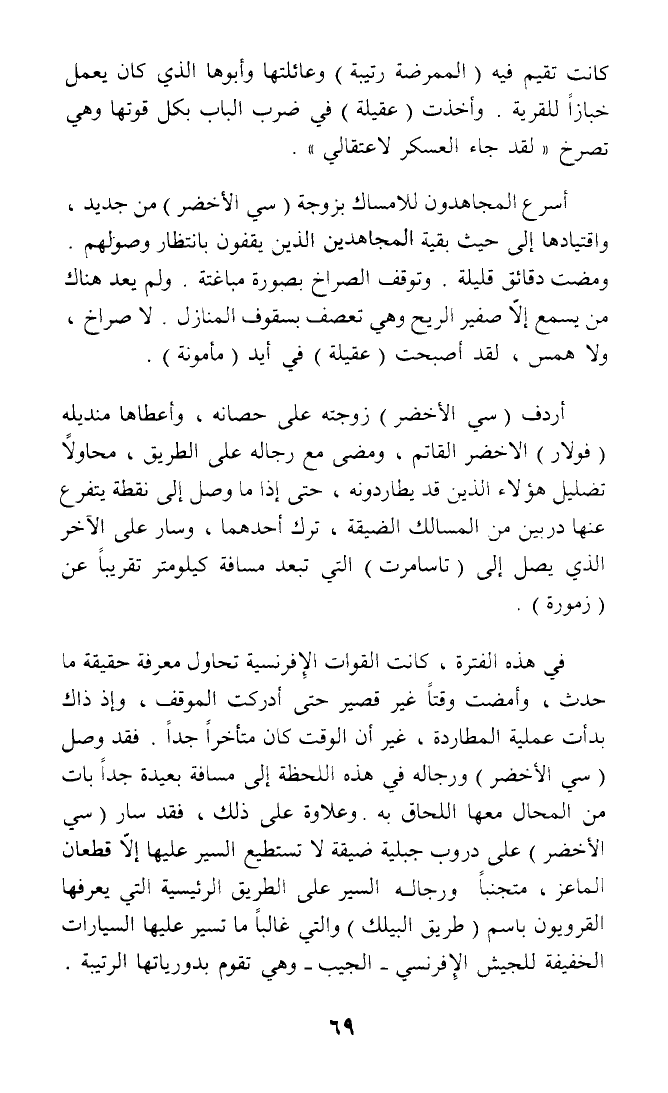 كانت تقيم فيه ( الممرضة رتيبة ) وعائلتها وأبوها الذي كان يعمل خبازاً للقرية . وأخذت ( عقيلة ) في ضرب الباب بكل قوتها وهي تصرخ « لقد جاء العسكر لاعتقالي » .

أسرع المجاهدون للامساك بزوجة ( سي الأخضر ) من جديد ، واقتيادها إلى حيث بقية المجاهدين الذين يقفون بانتظار وصولهم . ومضت دقائق قليلة . وتوقف الصراخ بصورة مباغتة . ولم يعد هناك من يسمع إلّا صفير الريح وهي تعصف بسقوف المنازل . لا صراخ ، ولا همس ، لقد أصبحت ( عقيلة ) في أيد ( مأمونة ) .

أردف ( سي الأخضر ) زوجته على حصانه ، وأعطاها منديله ( فولار ) الاخضر القاتم ، ومضى مع رجاله على الطريق ، محاولاً تضليل هؤلاء الذين قد يطاردونه ، حتى إذا ما وصل إلى نقطة يتفرع عنها دربين من المسالك الضيقة ، ترك أحدهما ، وسار على الآخر الذي يصل إلى ( تاسامرت ) التي تبعد مسافة كيلومتر تقريباً عن ( زمورة ) .

في هذه الفترة ، كانت القوات الإفرنسية تحاول معرفة حقيقة ما حدث ، وأمضت وقتاً غير قصير حتى أدركت الموقف ، وإذ ذاك بدأت عملية المطاردة ، غير أن الوقت كان متأخراً جداً . فقد وصل ( سي الأخضر ) ورجاله في هذه اللحظة إلى مسافة بعيدة جداً بات من المحال معها اللحاق به . وعلاوة على ذلك ، فقد سار ( سي الأخضر ) على دروب جبلية ضيقة لا تستطيع السير عليها إلّا قطعان الماعز ، متجنباً ورجاله السير على الطريق الرئيسية التي يعرفها القرويون باسم ( طريق البيلك ) والتي غالباً ما تسير عليها السيارات الخفيفة للجيش الإفرنسي ـ الجيب ـ وهي تقوم بدورياتها الرتيبة .

٦٩